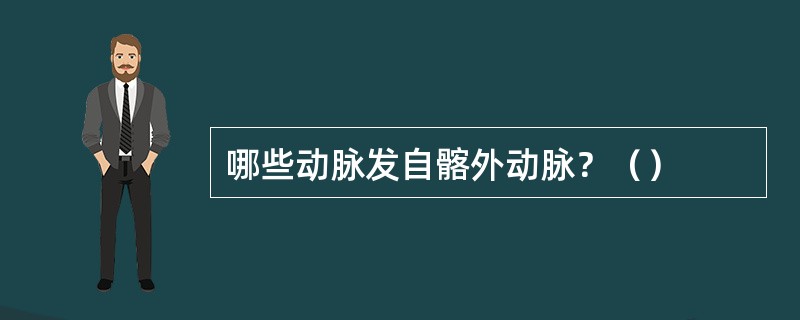 哪些动脉发自髂外动脉？（）